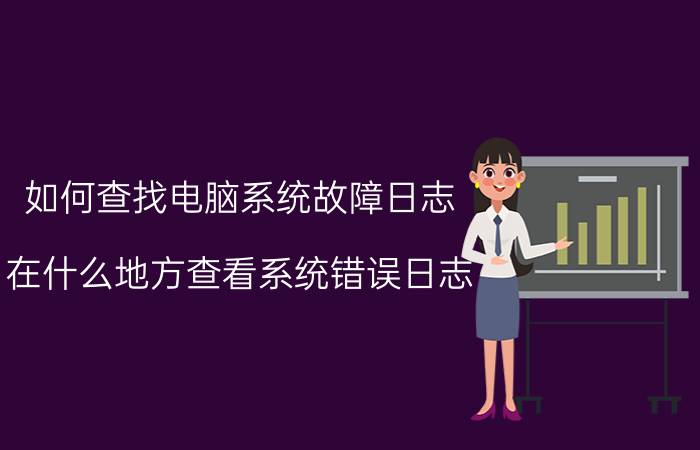 如何查找电脑系统故障日志

在什么地方查看系统错误日志